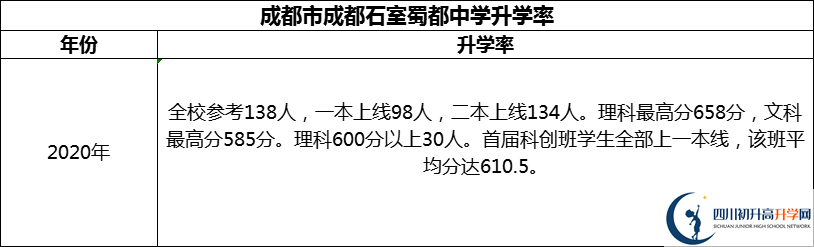 成都市成都石室蜀都中学升学率

| 年份 | 升学率 |
|---|---|
| 2020年 | 全校参考138人，一本上线98人，二本上线134人。理科最高分658分，文科最高分585分。理科600分以上30人。首届科创班学生全部上一本线，该班平均分达610.5。 |

四川初升高升学网
SICHUAN JUNIOR HIGH SCHOOL NETWORK